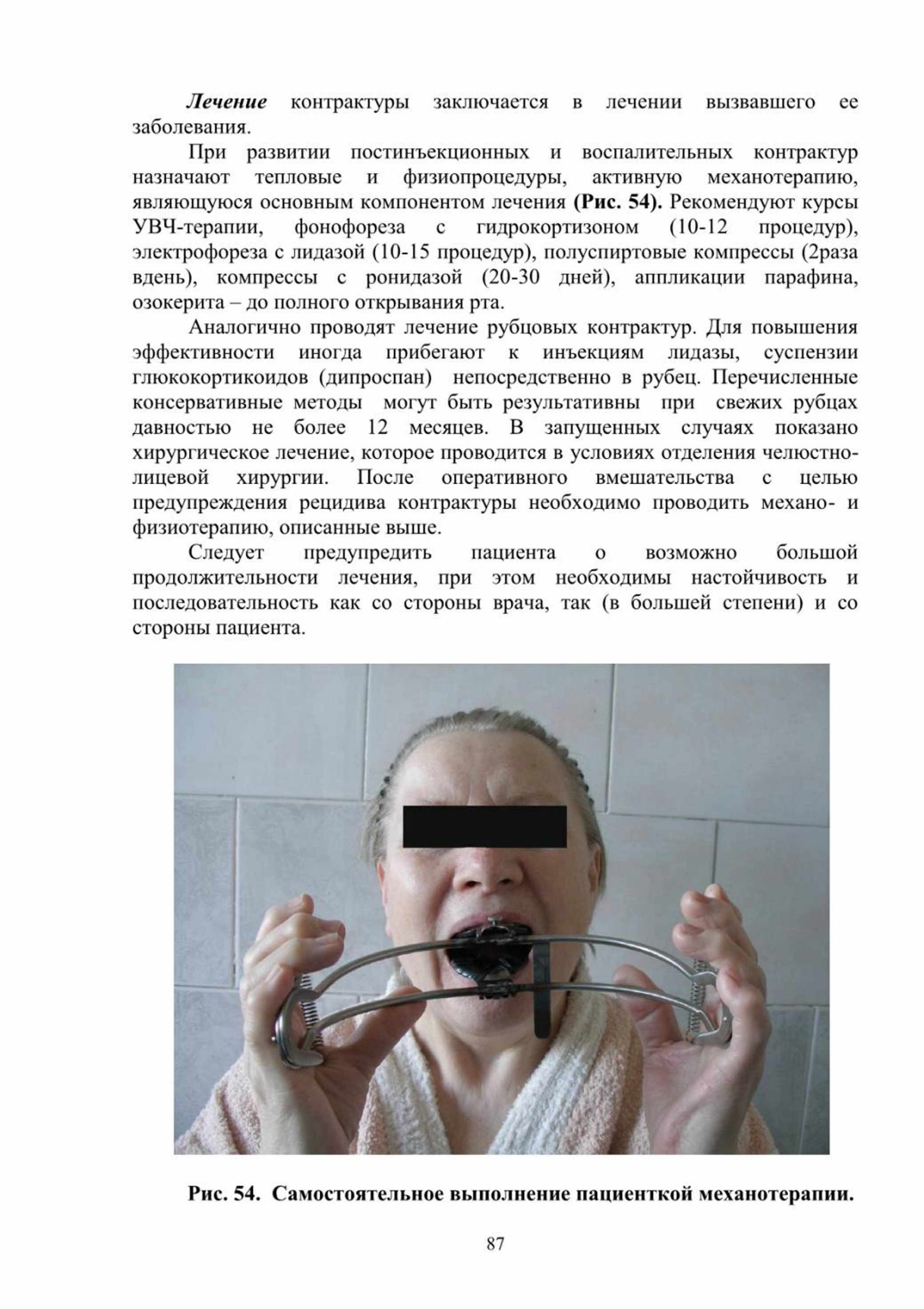 Лечение контрактуры заключается в лечении вызвавшего ее заболевания.

При развитии постинъекционных и воспалительных контрактур назначают тепловые и физиопроцедуры, активную механотерапию, являющуюся основным компонентом лечения (Рис. 54). Рекомендуют курсы УВЧ-терапии, фонофореза с гидрокортизоном (10-12 процедур), электрофореза с лидазой (10-15 процедур), полуспиртовые компрессы (2раза вдень), компрессы с ронидазой (20-30 дней), аппликации парафина, озокерита – до полного открывания рта.

Аналогично проводят лечение рубцовых контрактур. Для повышения эффективности иногда прибегают к инъекциям лидазы, суспензии глюкокортикоидов (дипроспан) непосредственно в рубец. Перечисленные консервативные методы могут быть результативны при свежих рубцах давностью не более 12 месяцев. В запущенных случаях показано хирургическое лечение, которое проводится в условиях отделения челюстно-лицевой хирургии. После оперативного вмешательства с целью предупреждения рецидива контрактуры необходимо проводить механо- и физиотерапию, описанные выше.

Следует предупредить пациента о возможно большой продолжительности лечения, при этом необходимы настойчивость и последовательность как со стороны врача, так (в большей степени) и со стороны пациента.

Рис. 54. Самостоятельное выполнение пациенткой механотерапии.

87